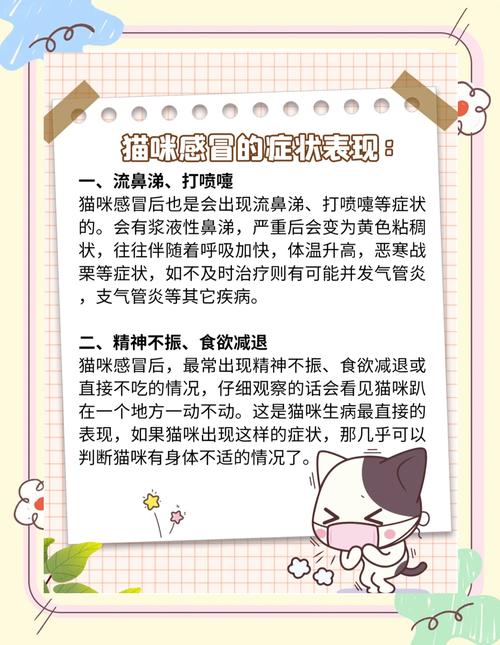 猫咪感冒的症状表现：

一、流鼻涕、打喷嚏
猫咪感冒后也是会出现流鼻涕、打喷嚏等症状的。会有浆液性鼻涕，严重后会变为黄色粘稠状，往往伴随着呼吸加快，体温升高，恶寒战栗等症状，如不及时治疗则有可能并发气管炎，支气管炎等其它疾病。

二、精神不振、食欲减退
猫咪感冒后，最常出现精神不振、食欲减退或直接不吃的情况，仔细观察的话会看见猫咪趴在一个地方一动不动。这是猫咪生病最直接的表现，如果猫咪出现这样的症状，那几乎可以判断猫咪有身体不适的情况了。